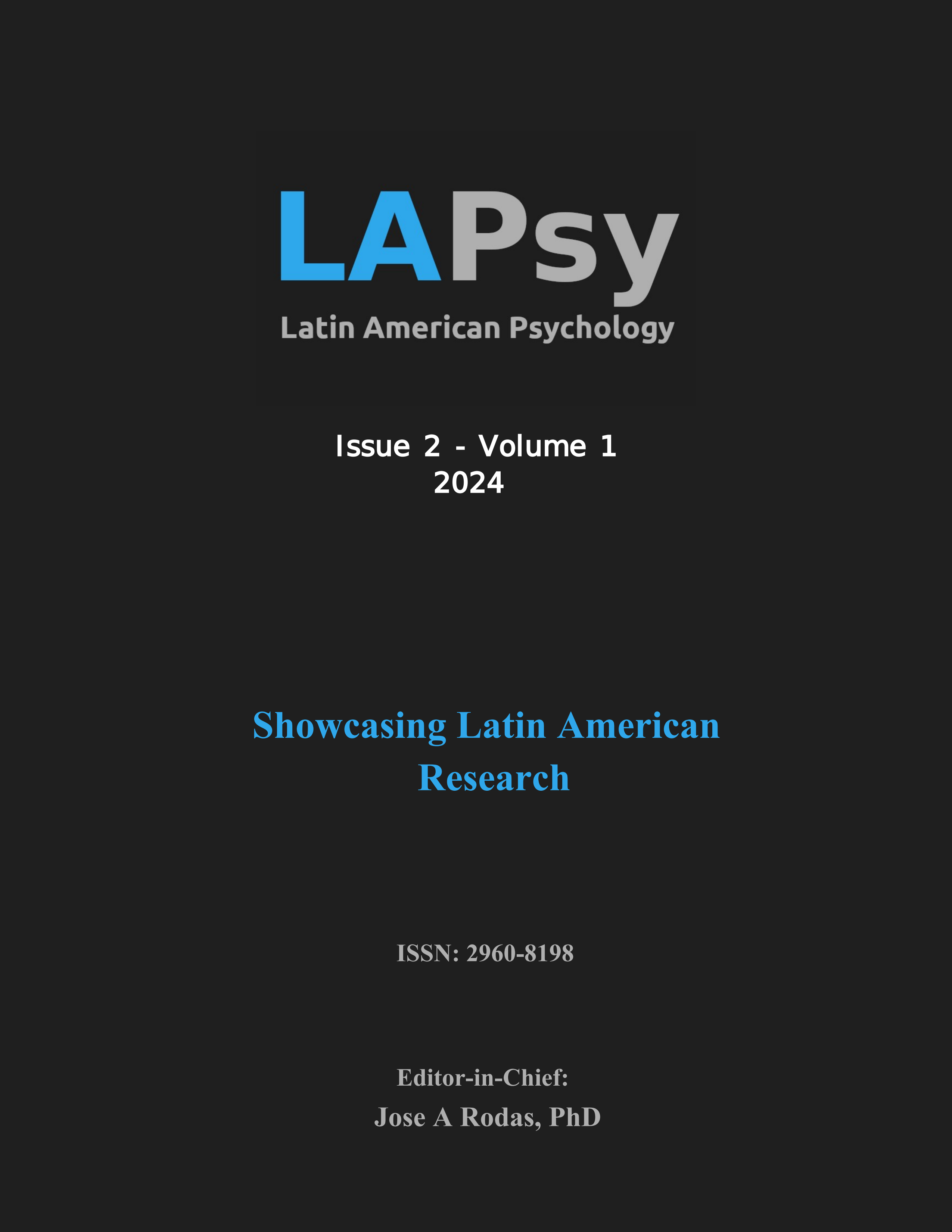 LAPsy
Latin American Psychology

Issue 2 - Volume 1
2024

Showcasing Latin American Research

ISSN: 2960-8198

Editor-in-Chief:
Jose A Rodas, PhD